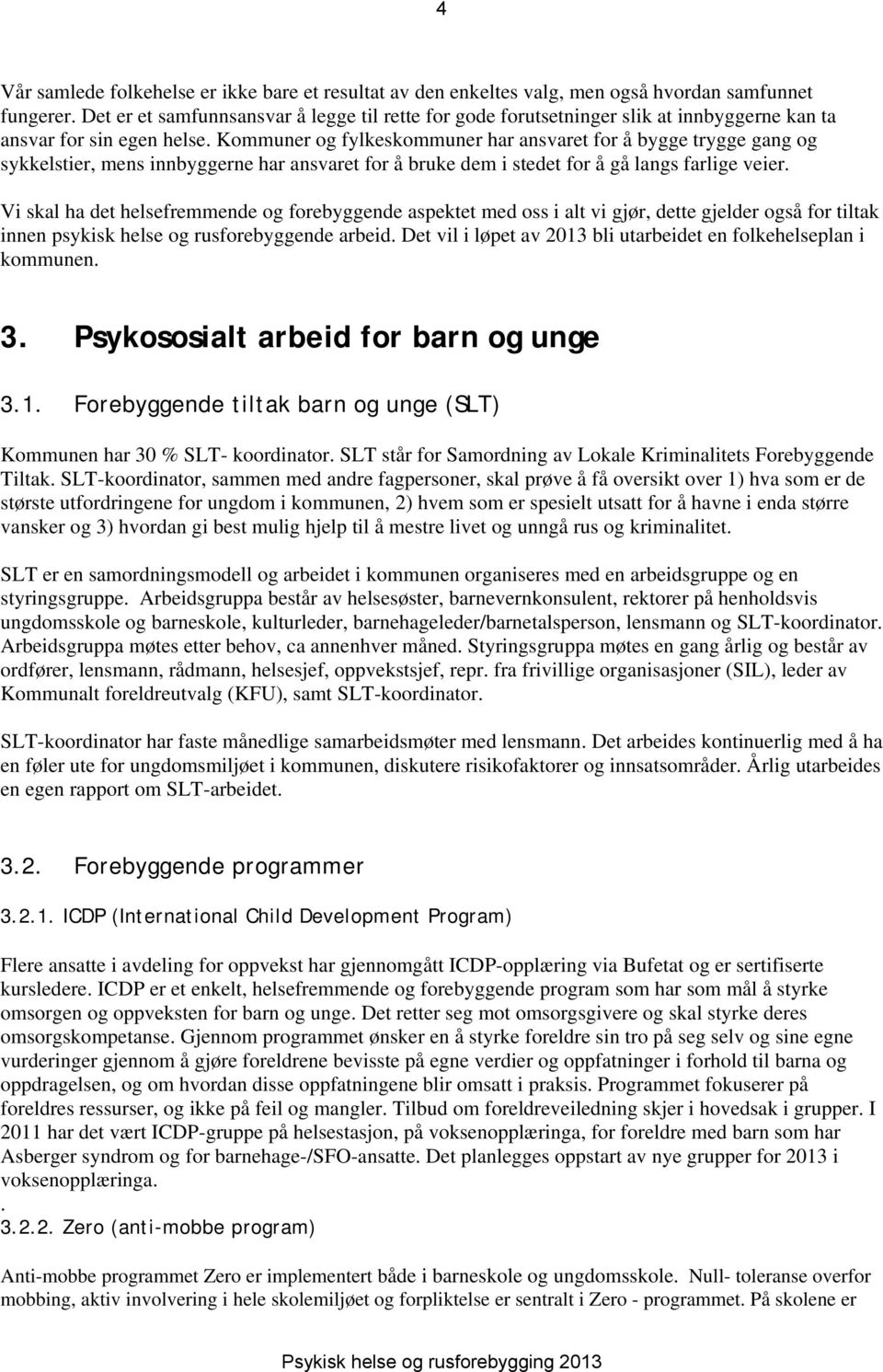 4

Vår samlede folkehelse er ikke bare et resultat av den enkeltes valg, men også hvordan samfunnet fungerer. Det er et samfunnsansvar å legge til rette for gode forutsetninger slik at innbyggerne kan ta ansvar for sin egen helse. Kommuner og fylkeskommuner har ansvaret for å bygge trygge gang og sykkelstier, mens innbyggerne har ansvaret for å bruke dem i stedet for å gå langs farlige veier.

Vi skal ha det helsefremmende og forebyggende aspektet med oss i alt vi gjør, dette gjelder også for tiltak innen psykisk helse og rusforebyggende arbeid. Det vil i løpet av 2013 bli utarbeidet en folkehelseplan i kommunen.

3. Psykososialt arbeid for barn og unge

3.1. Forebyggende tiltak barn og unge (SLT)

Kommunen har 30 % SLT- koordinator. SLT står for Samordning av Lokale Kriminalitets Forebyggende Tiltak. SLT-koordinator, sammen med andre fagpersoner, skal prøve å få oversikt over 1) hva som er de største utfordringene for ungdom i kommunen, 2) hvem som er spesielt utsatt for å havne i enda større vansker og 3) hvordan gi best mulig hjelp til å mestre livet og unngå rus og kriminalitet.

SLT er en samordningsmodell og arbeidet i kommunen organiseres med en arbeidsgruppe og en styringsgruppe. Arbeidsgruppa består av helsesøster, barnevernkonsulent, rektorer på henholdsvis ungdomsskole og barneskole, kulturleder, barnehageleder/barnetalsperson, lensmann og SLT-koordinator. Arbeidsgruppa møtes etter behov, ca annenhver måned. Styringsgruppa møtes en gang årlig og består av ordfører, lensmann, rådmann, helsesjef, oppvekstsjef, repr. fra frivillige organisasjoner (SIL), leder av Kommunalt foreldreutvalg (KFU), samt SLT-koordinator.

SLT-koordinator har faste månedlige samarbeidsmøter med lensmann. Det arbeides kontinuerlig med å ha en føler ute for ungdomsmiljøet i kommunen, diskutere risikofaktorer og innsatsområder. Årlig utarbeides en egen rapport om SLT-arbeidet.

3.2. Forebyggende programmer

3.2.1. ICDP (International Child Development Program)

Flere ansatte i avdeling for oppvekst har gjennomgått ICDP-opplæring via Bufetat og er sertifiserte kursledere. ICDP er et enkelt, helsefremmende og forebyggende program som har som mål å styrke omsorgen og oppveksten for barn og unge. Det retter seg mot omsorgsgivere og skal styrke deres omsorgskompetanse. Gjennom programmet ønsker en å styrke foreldre sin tro på seg selv og sine egne vurderinger gjennom å gjøre foreldrene bevisste på egne verdier og oppfatninger i forhold til barna og oppdragelsen, og om hvordan disse oppfatningene blir omsatt i praksis. Programmet fokuserer på foreldres ressurser, og ikke på feil og mangler. Tilbud om foreldreveiledning skjer i hovedsak i grupper. I 2011 har det vært ICDP-gruppe på helsestasjon, på voksenopplæringa, for foreldre med barn som har Asberger syndrom og for barnehage-/SFO-ansatte. Det planlegges oppstart av nye grupper for 2013 i voksenopplæringa.
.
3.2.2. Zero (anti-mobbe program)

Anti-mobbe programmet Zero er implementert både i barneskole og ungdomsskole. Null- toleranse overfor mobbing, aktiv involvering i hele skolemiljøet og forpliktelse er sentralt i Zero - programmet. På skolene er

Psykisk helse og rusforebygging 2013